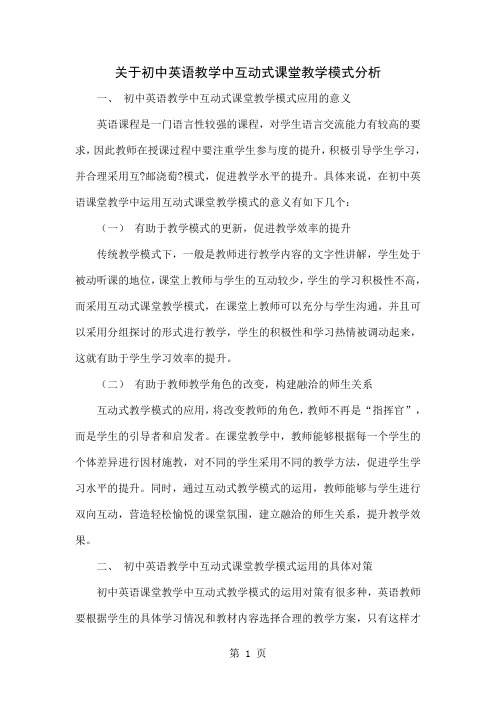 关于初中英语教学中互动式课堂教学模式分析

一、 初中英语教学中互动式课堂教学模式应用的意义

英语课程是一门语言性较强的课程，对学生语言交流能力有较高的要求，因此教师在授课过程中要注重学生参与度的提升，积极引导学生学习，并合理采用互?邮浇萄?模式，促进教学水平的提升。具体来说，在初中英语课堂教学中运用互动式课堂教学模式的意义有如下几个：

（一） 有助于教学模式的更新，促进教学效率的提升

传统教学模式下，一般是教师进行教学内容的文字性讲解，学生处于被动听课的地位，课堂上教师与学生的互动较少，学生的学习积极性不高，而采用互动式课堂教学模式，在课堂上教师可以充分与学生沟通，并且可以采用分组探讨的形式进行教学，学生的积极性和学习热情被调动起来，这就有助于学生学习效率的提升。

（二） 有助于教师教学角色的改变，构建融洽的师生关系

互动式教学模式的应用，将改变教师的角色，教师不再是“指挥官”，而是学生的引导者和启发者。在课堂教学中，教师能够根据每一个学生的个体差异进行因材施教，对不同的学生采用不同的教学方法，促进学生学习水平的提升。同时，通过互动式教学模式的运用，教师能够与学生进行双向互动，营造轻松愉悦的课堂氛围，建立融洽的师生关系，提升教学效果。

二、 初中英语教学中互动式课堂教学模式运用的具体对策

初中英语课堂教学中互动式教学模式的运用对策有很多种，英语教师要根据学生的具体学习情况和教材内容选择合理的教学方案，只有这样才

第 1 页